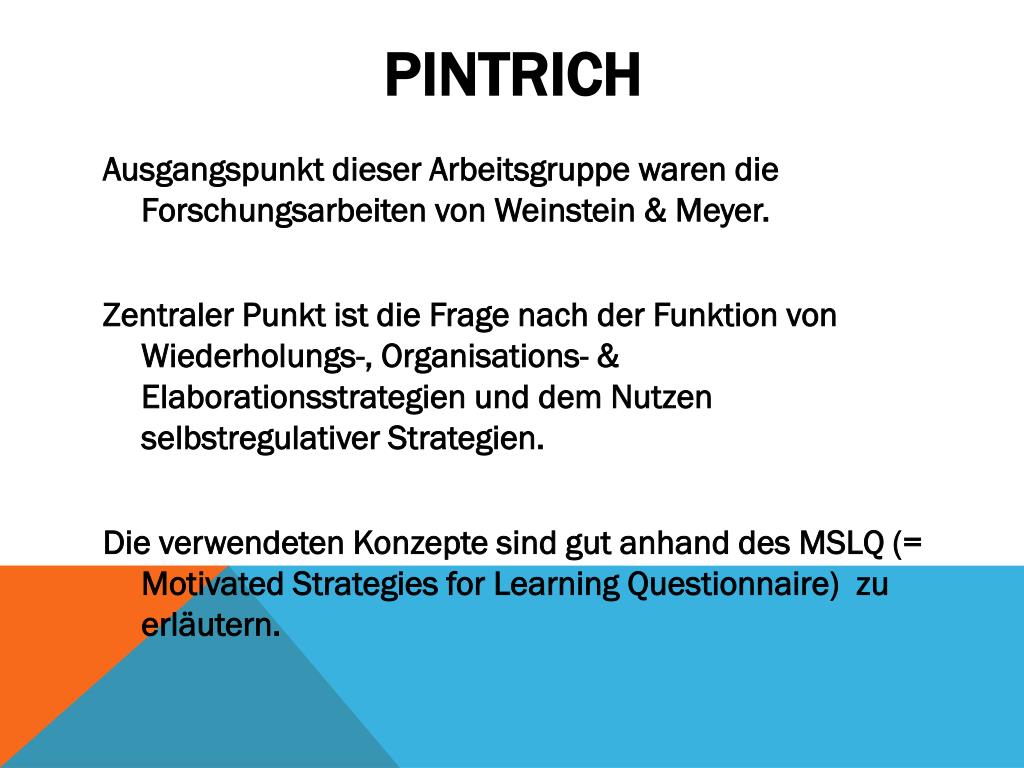 PINTRICH

Ausgangspunkt dieser Arbeitsgruppe waren die Forschungsarbeiten von Weinstein & Meyer.

Zentraler Punkt ist die Frage nach der Funktion von Wiederholungs-, Organisations- & Elaborationsstrategien und dem Nutzen selbstregulativer Strategien.

Die verwendeten Konzepte sind gut anhand des MSLQ (= Motivated Strategies for Learning Questionnaire) zu erläutern.